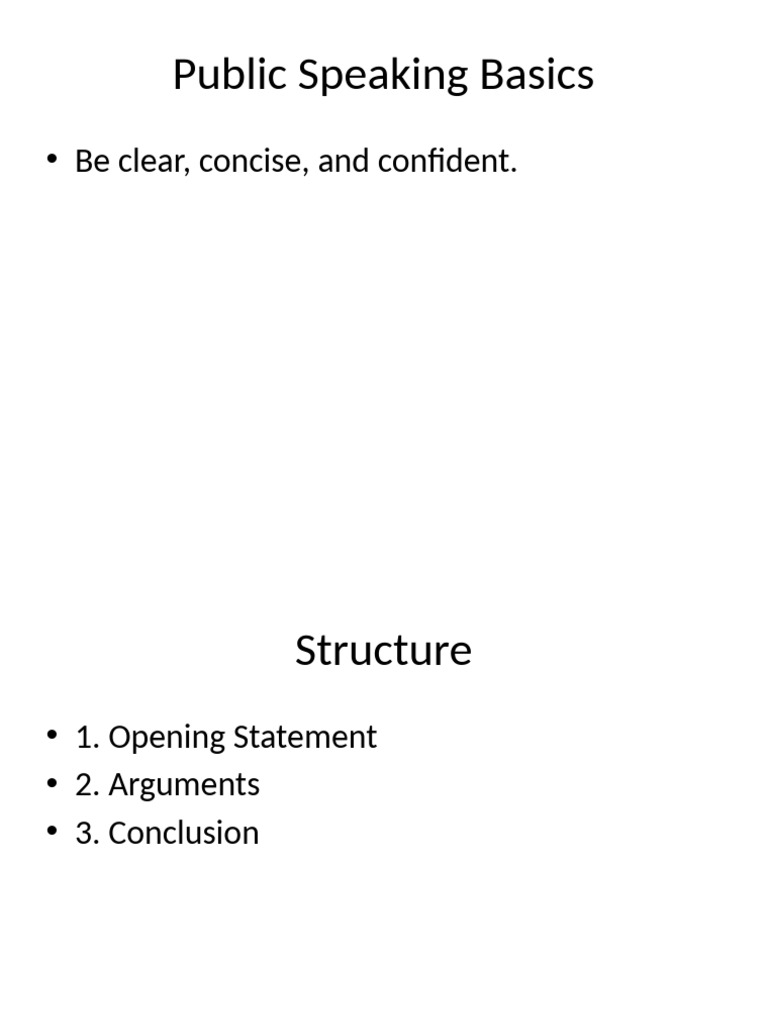 Public Speaking Basics

• Be clear, concise, and confident.

Structure

• 1. Opening Statement
• 2. Arguments
• 3. Conclusion